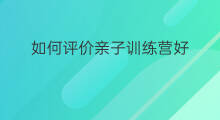 如何评价亲子训练营好